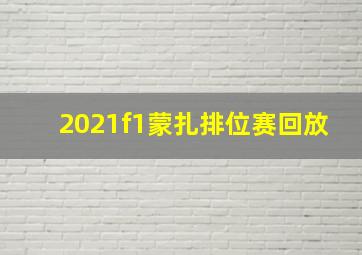 2021f1蒙扎排位赛回放